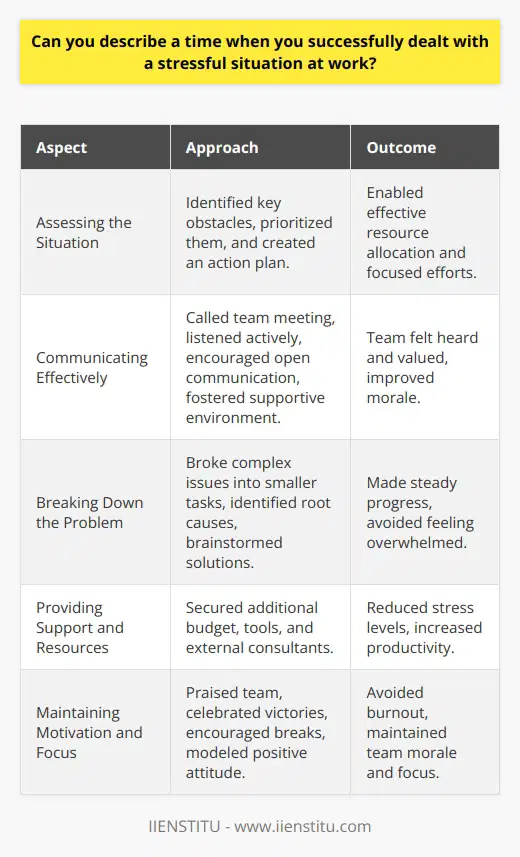 Can you describe a time when you successfully dealt with a stressful situation at work?

| Aspect | Approach | Outcome |
|---|---|---|
| Assessing the Situation | Identified key obstacles, prioritized them, and created an action plan. | Enabled effective resource allocation and focused efforts. |
| Communicating Effectively | Called team meeting, listened actively, encouraged open communication, fostered supportive environment. | Team felt heard and valued, improved morale. |
| Breaking Down the Problem | Broke complex issues into smaller tasks, identified root causes, brainstormed solutions. | Made steady progress, avoided feeling overwhelmed. |
| Providing Support and Resources | Secured additional budget, tools, and external consultants. | Reduced stress levels, increased productivity. |
| Maintaining Motivation and Focus | Praised team, celebrated victories, encouraged breaks, modeled positive attitude. | Avoided burnout, maintained team morale and focus. |

IIENSTITU - www.iienstitu.com